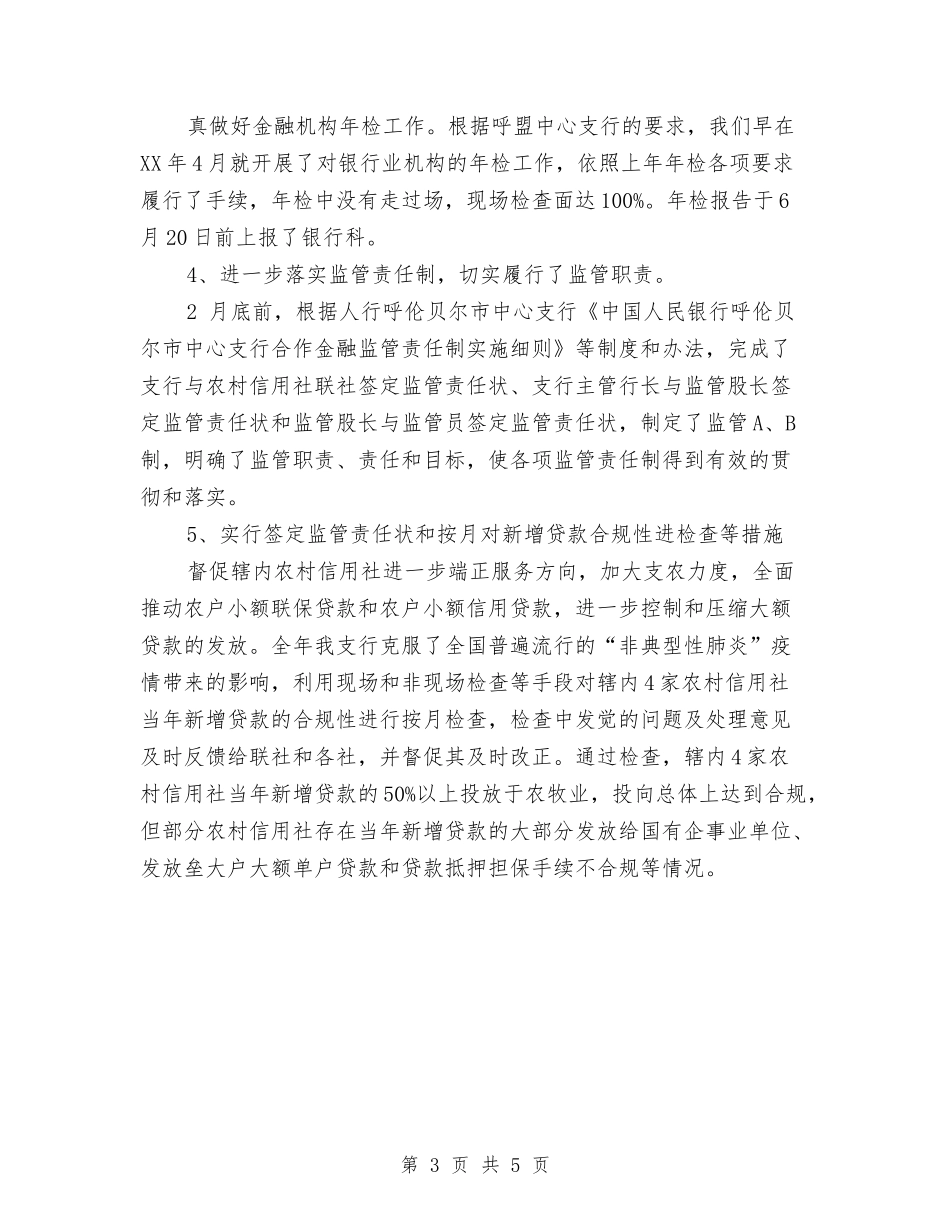 真做好金融机构年检工作。根据呼盟中心支行的要求，我们早在XX年4月就开展了对银行业机构的年检工作，依照上年年检各项要求履行了手续，年检中没有走过场，现场检查面达100%。年检报告于6月20日前上报了银行科。

4、进一步落实监管责任制，切实履行了监管职责。

2月底前，根据人行呼伦贝尔市中心支行《中国人民银行呼伦贝尔市中心支行合作金融监管责任制实施细则》等制度和办法，完成了支行与农村信用社联社签定监管责任状、支行主管行长与监管股长签定监管责任状和监管股长与监管员签定监管责任状，制定了监管A、B制，明确了监管职责、责任和目标，使各项监管责任制得到有效的贯彻和落实。

5、实行签定监管责任状和按月对新增贷款合规性进检查等措施

督促辖内农村信用社进一步端正服务方向，加大支农力度，全面推动农户小额联保贷款和农户小额信用贷款，进一步控制和压缩大额贷款的发放。全年我支行克服了全国普遍流行的“非典型性肺炎”疫情带来的影响，利用现场和非现场检查等手段对辖内4家农村信用社当年新增贷款的合规性进行按月检查，检查中发觉的问题及处理意见及时反馈给联社和各社，并督促其及时改正。通过检查，辖内4家农村信用社当年新增贷款的50%以上投放于农牧业，投向总体上达到合规，但部分农村信用社存在当年新增贷款的大部分发放给国有企事业单位、发放垒大户大额单户贷款和贷款抵押担保手续不合规等情况。

第 3 页 共 5 页